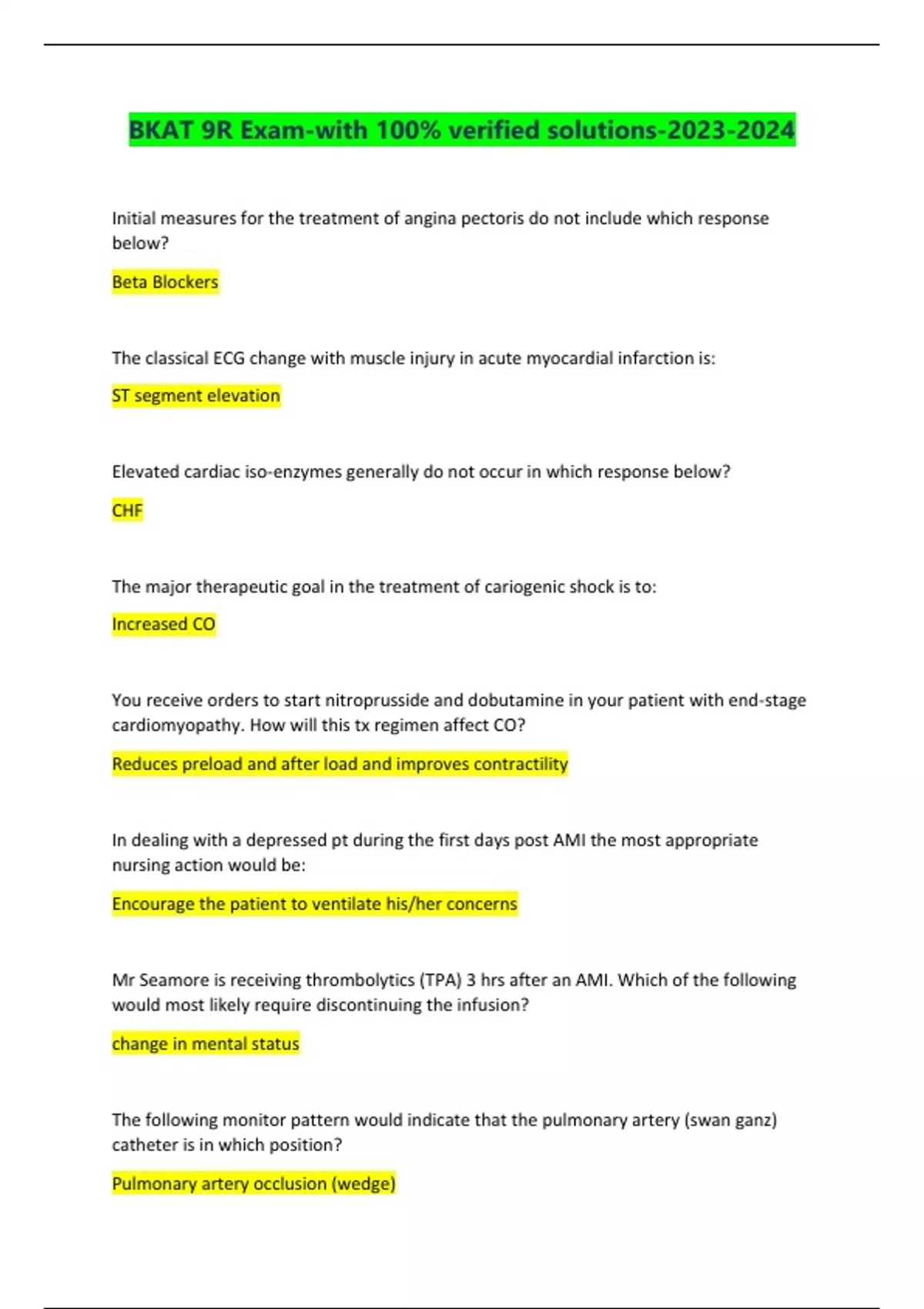 BKAT 9R Exam-with 100% verified solutions-2023-2024

Initial measures for the treatment of angina pectoris do not include which response below?

Beta Blockers

The classical ECG change with muscle injury in acute myocardial infarction is:

ST segment elevation

Elevated cardiac iso-enzymes generally do not occur in which response below?

CHF

The major therapeutic goal in the treatment of cariogenic shock is to:

Increased CO

You receive orders to start nitroprusside and dobutamine in your patient with end-stage cardiomyopathy. How will this tx regimen affect CO?

Reduces preload and after load and improves contractility

In dealing with a depressed pt during the first days post AMI the most appropriate nursing action would be:

Encourage the patient to ventilate his/her concerns

Mr Seamore is receiving thrombolytics (TPA) 3 hrs after an AMI. Which of the following would most likely require discontinuing the infusion?

change in mental status

The following monitor pattern would indicate that the pulmonary artery (swan ganz) catheter is in which position?

Pulmonary artery occlusion (wedge)